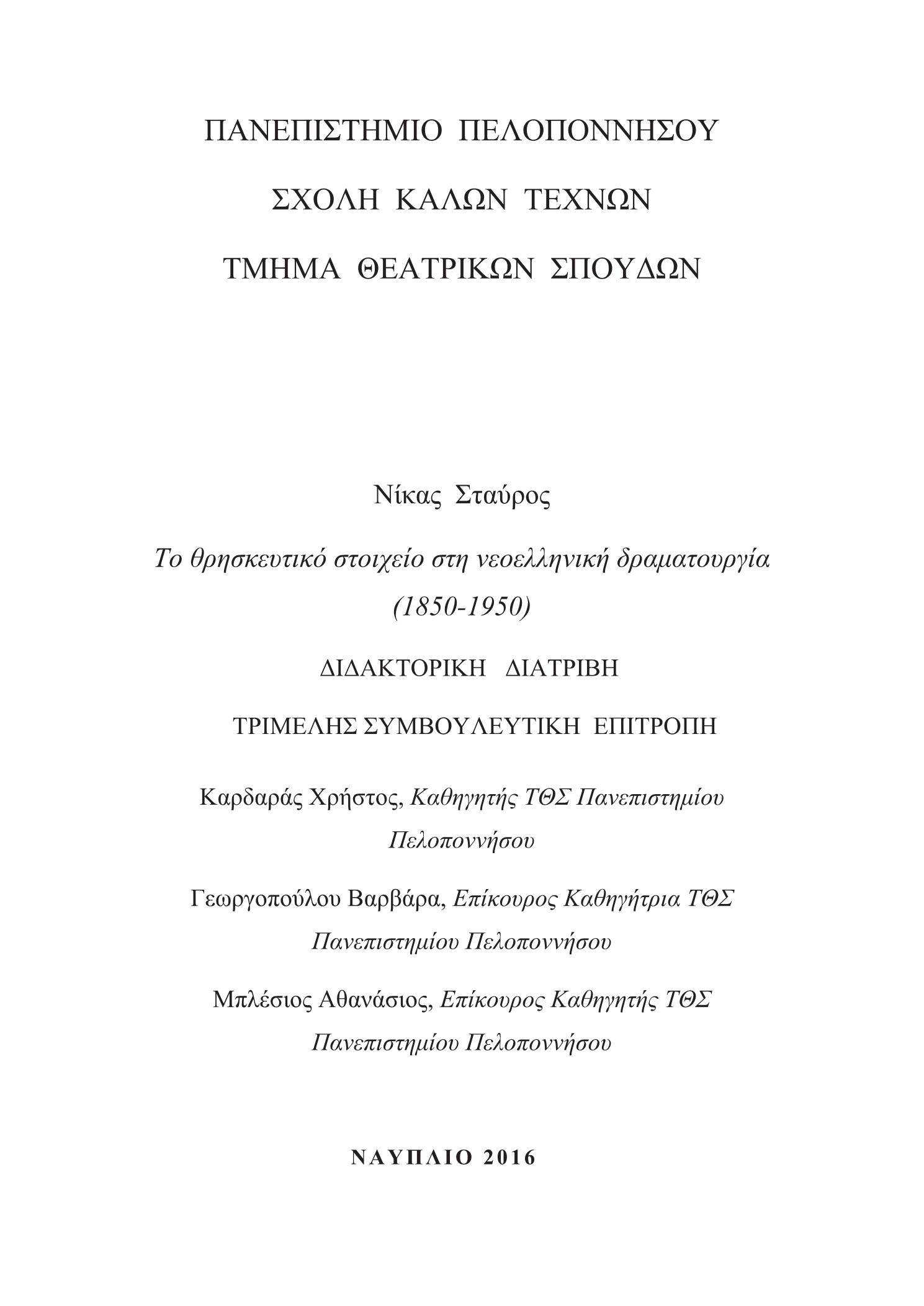 ΠΑΝΕΠΙΣΤΗΜΙΟ ΠΕΛΟΠΟΝΝΗΣΟΥ

ΣΧΟΛΗ ΚΑΛΩΝ ΤΕΧΝΩΝ

ΤΜΗΜΑ ΘΕΑΤΡΙΚΩΝ ΣΠΟΥΔΩΝ

Νίκας Σταύρος

Το θρησκευτικό στοιχείο στη νεοελληνική δραματουργία (1850-1950)

ΔΙΔΑΚΤΟΡΙΚΗ ΔΙΑΤΡΙΒΗ

ΤΡΙΜΕΛΗΣ ΣΥΜΒΟΥΛΕΥΤΙΚΗ ΕΠΙΤΡΟΠΗ

Καρδαράς Χρήστος, Καθηγητής ΤΘΣ Πανεπιστημίου Πελοποννήσου

Γεωργοπούλου Βαρβάρα, Επίκουρος Καθηγήτρια ΤΘΣ Πανεπιστημίου Πελοποννήσου

Μπλέσιος Αθανάσιος, Επίκουρος Καθηγητής ΤΘΣ Πανεπιστημίου Πελοποννήσου

ΝΑΥΠΛΙΟ 2016